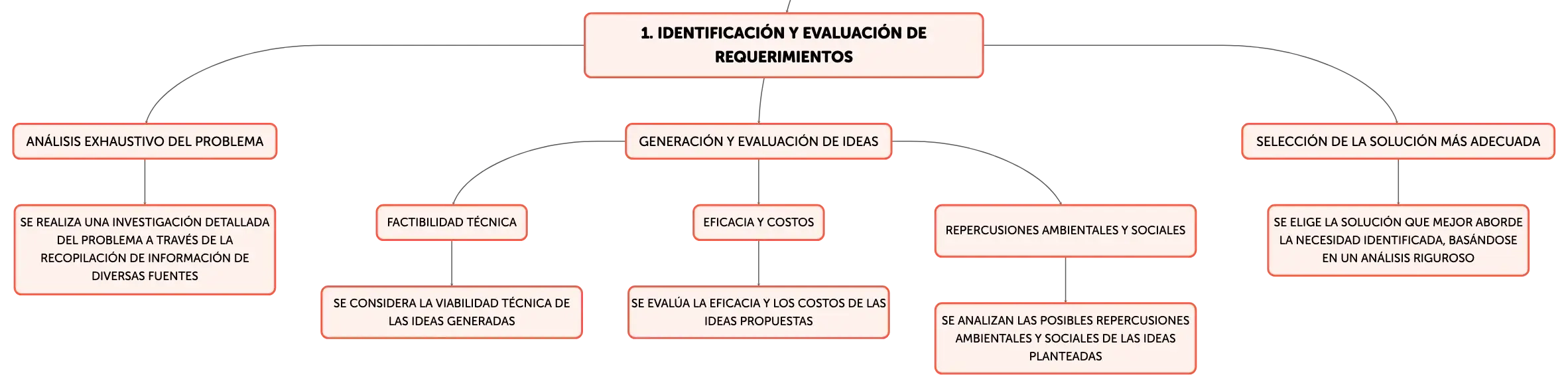 1. IDENTIFICACIÓN Y EVALUACIÓN DE REQUERIMIENTOS

ANÁLISIS EXHAUSTIVO DEL PROBLEMA

SE REALIZA UNA INVESTIGACIÓN DETALLADA DEL PROBLEMA A TRAVÉS DE LA RECOPILACIÓN DE INFORMACIÓN DE DIVERSAS FUENTES

GENERACIÓN Y EVALUACIÓN DE IDEAS

FACTIBILIDAD TÉCNICA

SE CONSIDERA LA VIABILIDAD TÉCNICA DE LAS IDEAS GENERADAS

EFICACIA Y COSTOS

SE EVALÚA LA EFICACIA Y LOS COSTOS DE LAS IDEAS PROPUESTAS

REPERCUSIONES AMBIENTALES Y SOCIALES

SE ANALIZAN LAS POSIBLES REPERCUSIONES AMBIENTALES Y SOCIALES DE LAS IDEAS PLANTEADAS

SELECCIÓN DE LA SOLUCIÓN MÁS ADECUADA

SE ELIGE LA SOLUCIÓN QUE MEJOR ABORDE LA NECESIDAD IDENTIFICADA, BASÁNDOSE EN UN ANÁLISIS RIGUROSO